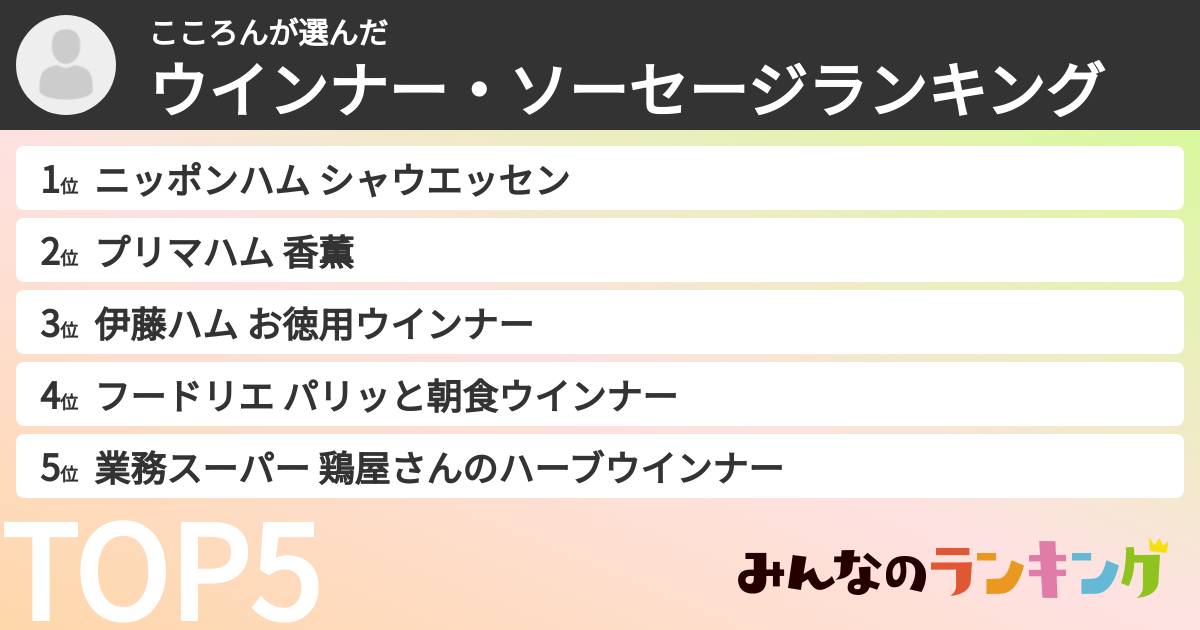 こころんが選んだ
ウインナー・ソーセージランキング

1位 ニッポンハム シャウエッセン
2位 プリマハム 香薫
3位 伊藤ハム お徳用ウインナー
4位 フードリエ パリッと朝食ウインナー
5位 業務スーパー 鶏屋さんのハーブウインナー

TOP5

みんなのランキング